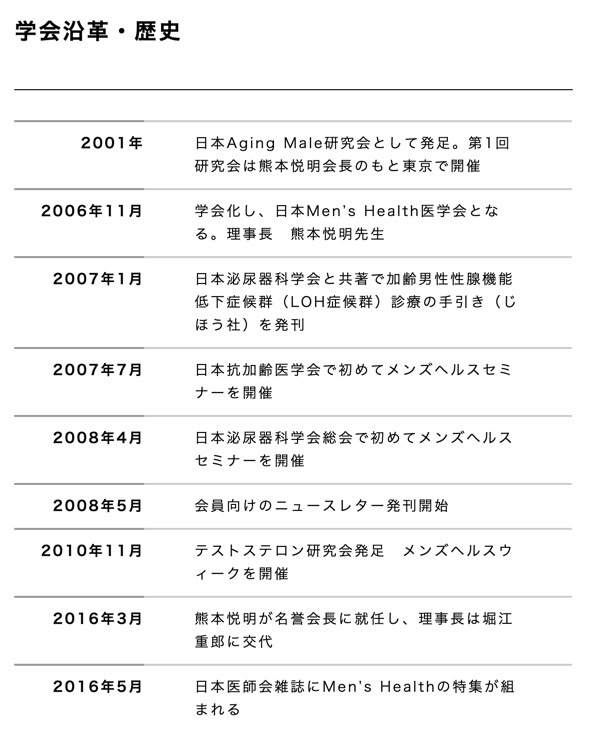 学会沿革・歴史

| | |
|---|---|
| 2001年 | 日本Aging Male研究会として発足。第1回研究会は熊本悦明会長のもと東京で開催 |
| 2006年11月 | 学会化し、日本Men's Health医学会となる。理事長　熊本悦明先生 |
| 2007年1月 | 日本泌尿器科学会と共著で加齢男性性腺機能低下症候群（LOH症候群）診療の手引き（じほう社）を発刊 |
| 2007年7月 | 日本抗加齢医学会で初めてメンズヘルスセミナーを開催 |
| 2008年4月 | 日本泌尿器科学会総会で初めてメンズヘルスセミナーを開催 |
| 2008年5月 | 会員向けのニュースレター発刊開始 |
| 2010年11月 | テストステロン研究会発足　メンズヘルスウィークを開催 |
| 2016年3月 | 熊本悦明が名誉会長に就任し、理事長は堀江重郎に交代 |
| 2016年5月 | 日本医師会雑誌にMen's Healthの特集が組まれる |